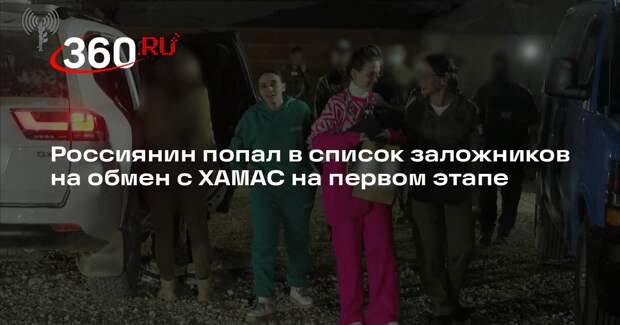 360.RU

Россиянин попал в список заложников на обмен с ХАМАС на первом этапе